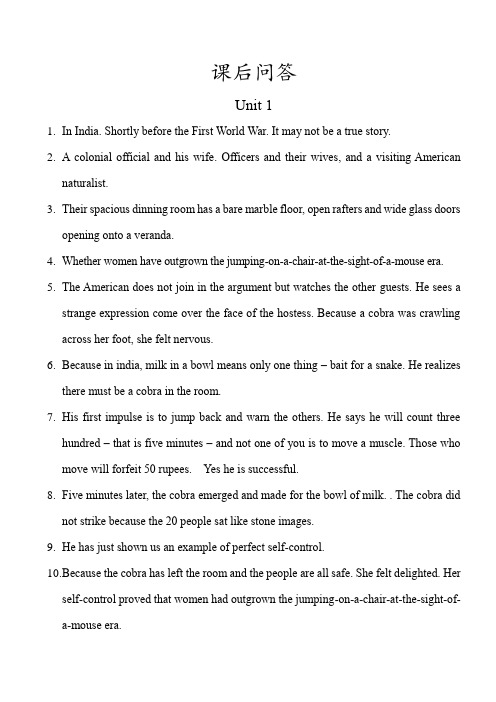 课后问答

Unit 1

1. In India. Shortly before the First World War. It may not be a true story.

2. A colonial official and his wife. Officers and their wives, and a visiting American naturalist.

3. Their spacious dinning room has a bare marble floor, open rafters and wide glass doors opening onto a veranda.

4. Whether women have outgrown the jumping-on-a-chair-at-the-sight-of-a-mouse era.

5. The American does not join in the argument but watches the other guests. He sees a strange expression come over the face of the hostess. Because a cobra was crawling across her foot, she felt nervous.

6. Because in india, milk in a bowl means only one thing – bait for a snake. He realizes there must be a cobra in the room.

7. His first impulse is to jump back and warn the others. He says he will count three hundred – that is five minutes – and not one of you is to move a muscle. Those who move will forfeit 50 rupees. Yes he is successful.

8. Five minutes later, the cobra emerged and made for the bowl of milk. . The cobra did not strike because the 20 people sat like stone images.

9. He has just shown us an example of perfect self-control.

10.Because the cobra has left the room and the people are all safe. She felt delighted. Her self-control proved that women had outgrown the jumping-on-a-chair-at-the-sight-of-a-mouse era.